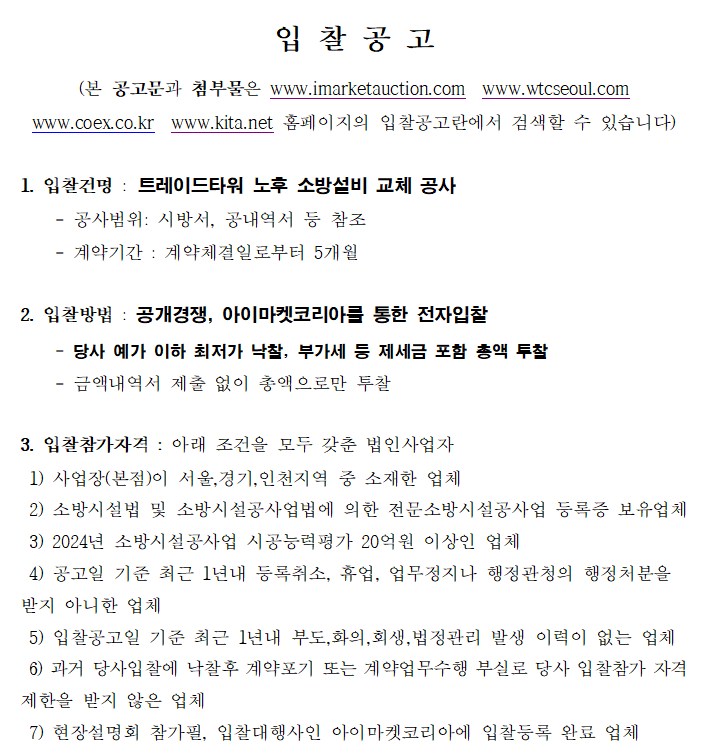 입 찰 공 고

(본 공고문과 첨부물은 www.imarketauction.com www.wtcseoul.com www.coex.co.kr www.kita.net 홈페이지의 입찰공고란에서 검색할 수 있습니다)

1. 입찰건명 : 트레이드타워 노후 소방설비 교체 공사
- 공사범위: 시방서, 공내역서 등 참조
- 계약기간 : 계약체결일로부터 5개월

2. 입찰방법 : 공개경쟁, 아이마켓코리아를 통한 전자입찰
- 당사 예가 이하 최저가 낙찰, 부가세 등 제세금 포함 총액 투찰
- 금액내역서 제출 없이 총액으로만 투찰

3. 입찰참가자격 : 아래 조건을 모두 갖춘 법인사업자
1) 사업장(본점)이 서울,경기,인천지역 중 소재한 업체
2) 소방시설법 및 소방시설공사업법에 의한 전문소방시설공사업 등록증 보유업체
3) 2024년 소방시설공사업 시공능력평가 20억원 이상인 업체
4) 공고일 기준 최근 1년내 등록취소, 휴업, 업무정지나 행정관청의 행정처분을 받지 아니한 업체
5) 입찰공고일 기준 최근 1년내 부도,화의,회생,법정관리 발생 이력이 없는 업체
6) 과거 당사입찰에 낙찰후 계약포기 또는 계약업무수행 부실로 당사 입찰참가 자격 제한을 받지 않은 업체
7) 현장설명회 참가필, 입찰대행사인 아이마켓코리아에 입찰등록 완료 업체